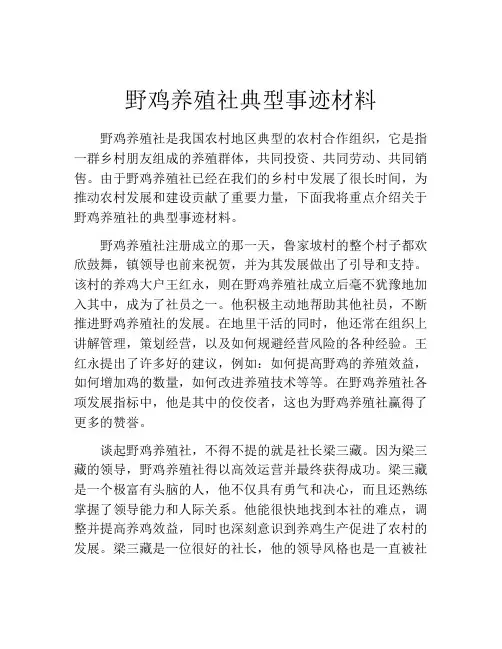 野鸡养殖社典型事迹材料

野鸡养殖社是我国农村地区典型的农村合作组织，它是指一群乡村朋友组成的养殖群体，共同投资、共同劳动、共同销售。由于野鸡养殖社已经在我们的乡村中发展了很长时间，为推动农村发展和建设贡献了重要力量，下面我将重点介绍关于野鸡养殖社的典型事迹材料。

野鸡养殖社注册成立的那一天，鲁家坡村的整个村子都欢欣鼓舞，镇领导也前来祝贺，并为其发展做出了引导和支持。该村的养鸡大户王红永，则在野鸡养殖社成立后毫不犹豫地加入其中，成为了社员之一。他积极主动地帮助其他社员，不断推进野鸡养殖社的发展。在地里干活的同时，他还常在组织上讲解管理，策划经营，以及如何规避经营风险的各种经验。王红永提出了许多好的建议，例如：如何提高野鸡的养殖效益，如何增加鸡的数量，如何改进养殖技术等等。在野鸡养殖社各项发展指标中，他是其中的佼佼者，这也为野鸡养殖社赢得了更多的赞誉。

谈起野鸡养殖社，不得不提的就是社长梁三藏。因为梁三藏的领导，野鸡养殖社得以高效运营并最终获得成功。梁三藏是一个极富有头脑的人，他不仅具有勇气和决心，而且还熟练掌握了领导能力和人际关系。他能很快地找到本社的难点，调整并提高养鸡效益，同时也深刻意识到养鸡生产促进了农村的发展。梁三藏是一位很好的社长，他的领导风格也是一直被社